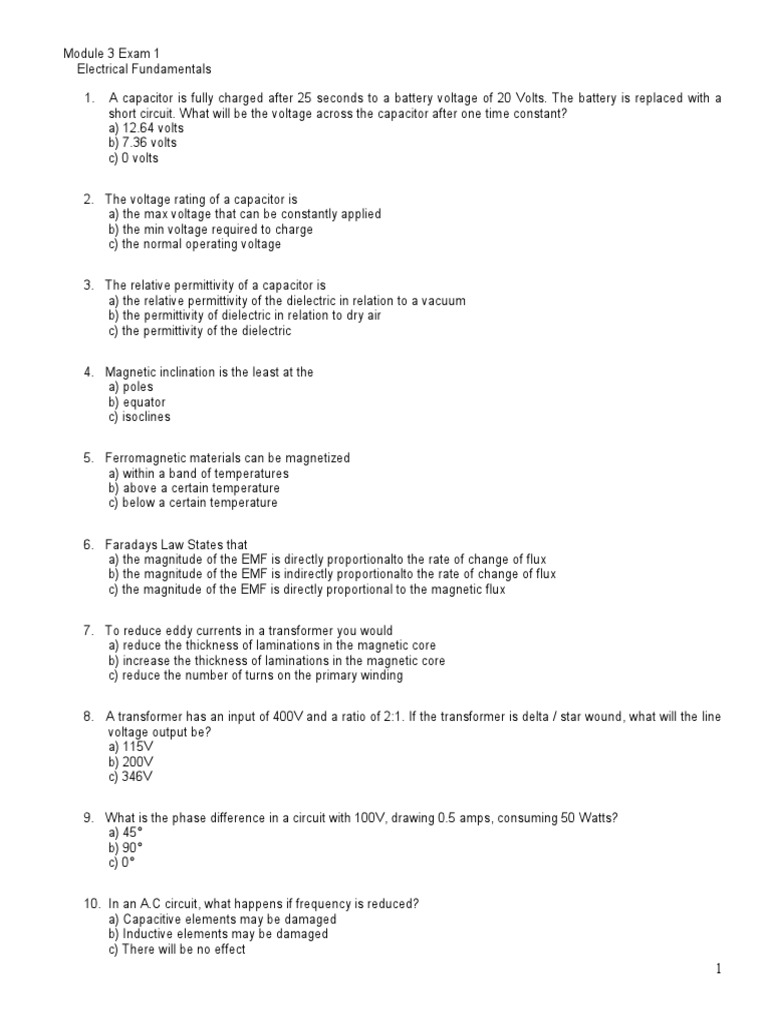 Module 3 Exam 1
Electrical Fundamentals

1. A capacitor is fully charged after 25 seconds to a battery voltage of 20 Volts. The battery is replaced with a short circuit. What will be the voltage across the capacitor after one time constant?
a) 12.64 volts
b) 7.36 volts
c) 0 volts

2. The voltage rating of a capacitor is
a) the max voltage that can be constantly applied
b) the min voltage required to charge
c) the normal operating voltage

3. The relative permittivity of a capacitor is
a) the relative permittivity of the dielectric in relation to a vacuum
b) the permittivity of dielectric in relation to dry air
c) the permittivity of the dielectric

4. Magnetic inclination is the least at the
a) poles
b) equator
c) isoclines

5. Ferromagnetic materials can be magnetized
a) within a band of temperatures
b) above a certain temperature
c) below a certain temperature

6. Faradays Law States that
a) the magnitude of the EMF is directly proportionalto the rate of change of flux
b) the magnitude of the EMF is indirectly proportionalto the rate of change of flux
c) the magnitude of the EMF is directly proportional to the magnetic flux

7. To reduce eddy currents in a transformer you would
a) reduce the thickness of laminations in the magnetic core
b) increase the thickness of laminations in the magnetic core
c) reduce the number of turns on the primary winding

8. A transformer has an input of 400V and a ratio of 2:1. If the transformer is delta / star wound, what will the line voltage output be?
a) 115V
b) 200V
c) 346V

9. What is the phase difference in a circuit with 100V, drawing 0.5 amps, consuming 50 Watts?
a) 45°
b) 90°
c) 0°

10. In an A.C circuit, what happens if frequency is reduced?
a) Capacitive elements may be damaged
b) Inductive elements may be damaged
c) There will be no effect

1